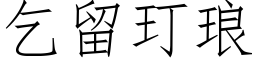 乞留玎琅